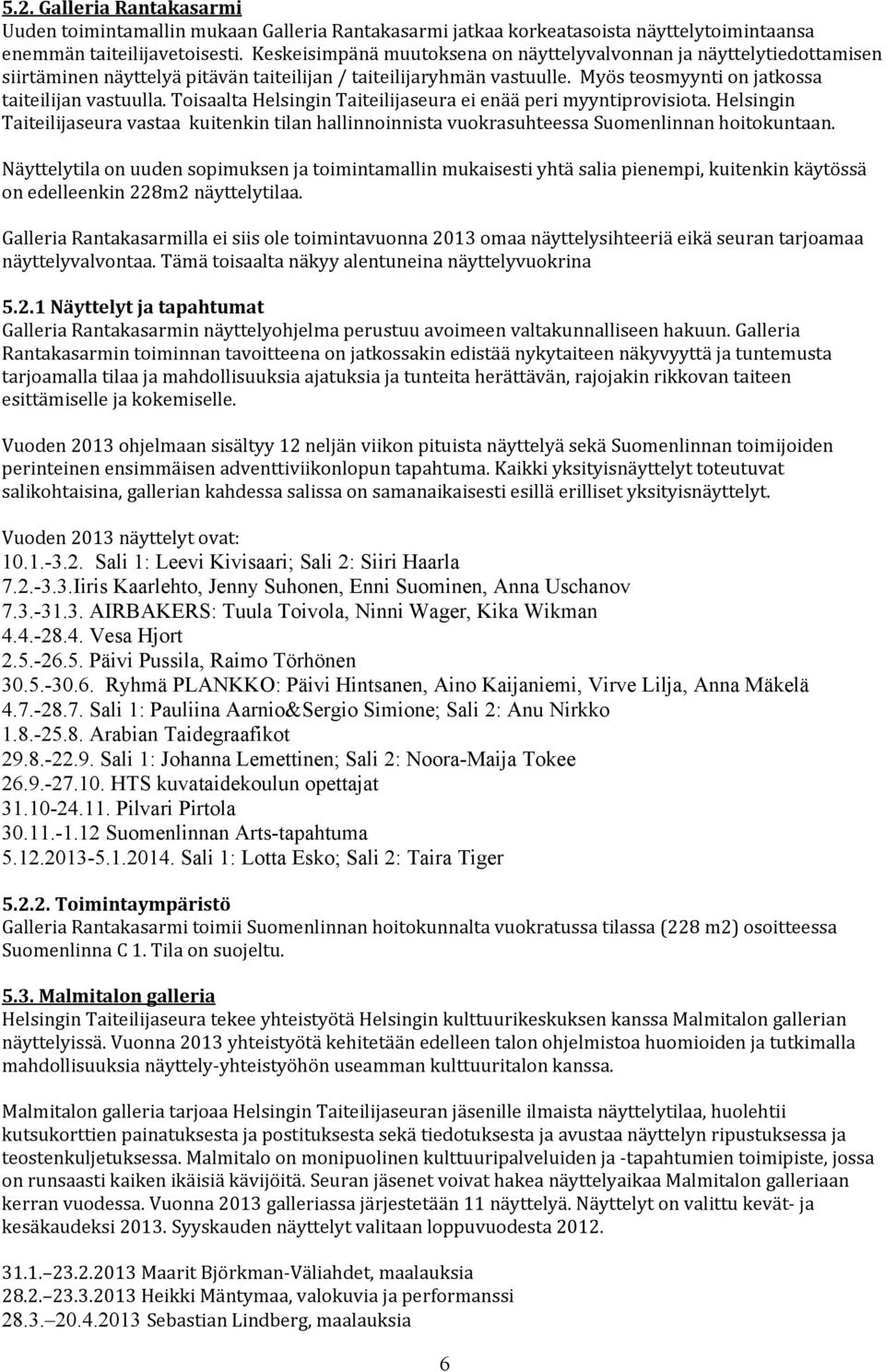 5.2. Galleria Rantakasarmi
Uuden toimintamallin mukaan Galleria Rantakasarmi jatkaa korkeatasoista näyttelytoimintaansa enemmän taiteilijavetoisesti. Keskeisimpänä muutoksena on näyttelyvalvonnan ja näyttelytiedottamisen siirtäminen näyttelyä pitävän taiteilijan / taiteilijaryhmän vastuulle. Myös teosmyynti on jatkossa taiteilijan vastuulla. Toisaalta Helsingin Taiteilijaseura ei enää peri myyntiprovisiota. Helsingin Taiteilijaseura vastaa kuitenkin tilan hallinnoinnista vuokrasuhteessa Suomenlinnan hoitokuntaan.

Näyttelytila on uuden sopimuksen ja toimintamallin mukaisesti yhtä salia pienempi, kuitenkin käytössä on edelleenkin 228m2 näyttelytilaa.

Galleria Rantakasarmilla ei siis ole toimintavuonna 2013 omaa näyttelysihteeriä eikä seuran tarjoamaa näyttelyvalvontaa. Tämä toisaalta näkyy alentuneina näyttelyvuokrina

5.2.1 Näyttelyt ja tapahtumat
Galleria Rantakasarmin näyttelyohjelma perustuu avoimeen valtakunnalliseen hakuun. Galleria Rantakasarmin toiminnan tavoitteena on jatkossakin edistää nykytaiteen näkyvyyttä ja tuntemusta tarjoamalla tilaa ja mahdollisuuksia ajatuksia ja tunteita herättävän, rajojakin rikkovan taiteen esittämiselle ja kokemiselle.

Vuoden 2013 ohjelmaan sisältyy 12 neljän viikon pituista näyttelyä sekä Suomenlinnan toimijoiden perinteinen ensimmäisen adventtiviikonlopun tapahtuma. Kaikki yksityisnäyttelyt toteutuvat salikohtaisina, gallerian kahdessa salissa on samanaikaisesti esillä erilliset yksityisnäyttelyt.

Vuoden 2013 näyttelyt ovat:
10.1.-3.2. Sali 1: Leevi Kivisaari; Sali 2: Siiri Haarla
7.2.-3.3.Iiris Kaarlehto, Jenny Suhonen, Enni Suominen, Anna Uschanov
7.3.-31.3. AIRBAKERS: Tuula Toivola, Ninni Wager, Kika Wikman
4.4.-28.4. Vesa Hjort
2.5.-26.5. Päivi Pussila, Raimo Törhönen
30.5.-30.6. Ryhmä PLANKKO: Päivi Hintsanen, Aino Kaijaniemi, Virve Lilja, Anna Mäkelä
4.7.-28.7. Sali 1: Pauliina Aarnio&Sergio Simione; Sali 2: Anu Nirkko
1.8.-25.8. Arabian Taidegraafikot
29.8.-22.9. Sali 1: Johanna Lemettinen; Sali 2: Noora-Maija Tokee
26.9.-27.10. HTS kuvataidekoulun opettajat
31.10-24.11. Pilvari Pirtola
30.11.-1.12 Suomenlinnan Arts-tapahtuma
5.12.2013-5.1.2014. Sali 1: Lotta Esko; Sali 2: Taira Tiger

5.2.2. Toimintaympäristö
Galleria Rantakasarmi toimii Suomenlinnan hoitokunnalta vuokratussa tilassa (228 m2) osoitteessa Suomenlinna C 1. Tila on suojeltu.

5.3. Malmitalon galleria
Helsingin Taiteilijaseura tekee yhteistyötä Helsingin kulttuurikeskuksen kanssa Malmitalon gallerian näyttelyissä. Vuonna 2013 yhteistyötä kehitetään edelleen talon ohjelmistoa huomioiden ja tutkimalla mahdollisuuksia näyttely-yhteistyöhön useamman kulttuuritalon kanssa.

Malmitalon galleria tarjoaa Helsingin Taiteilijaseuran jäsenille ilmaista näyttelytilaa, huolehtii kutsukorttien painatuksesta ja postituksesta sekä tiedotuksesta ja avustaa näyttelyn ripustuksessa ja teostenkuljetuksessa. Malmitalo on monipuolinen kulttuuripalveluiden ja -tapahtumien toimipiste, jossa on runsaasti kaiken ikäisiä kävijöitä. Seuran jäsenet voivat hakea näyttelyaikaa Malmitalon galleriaan kerran vuodessa. Vuonna 2013 galleriassa järjestetään 11 näyttelyä. Näyttelyt on valittu kevät- ja kesäkaudeksi 2013. Syyskauden näyttelyt valitaan loppuvuodesta 2012.

31.1.—23.2.2013 Maarit Björkman-Väliahdet, maalauksia
28.2.—23.3.2013 Heikki Mäntymaa, valokuvia ja performanssi
28.3.—20.4.2013 Sebastian Lindberg, maalauksia

6